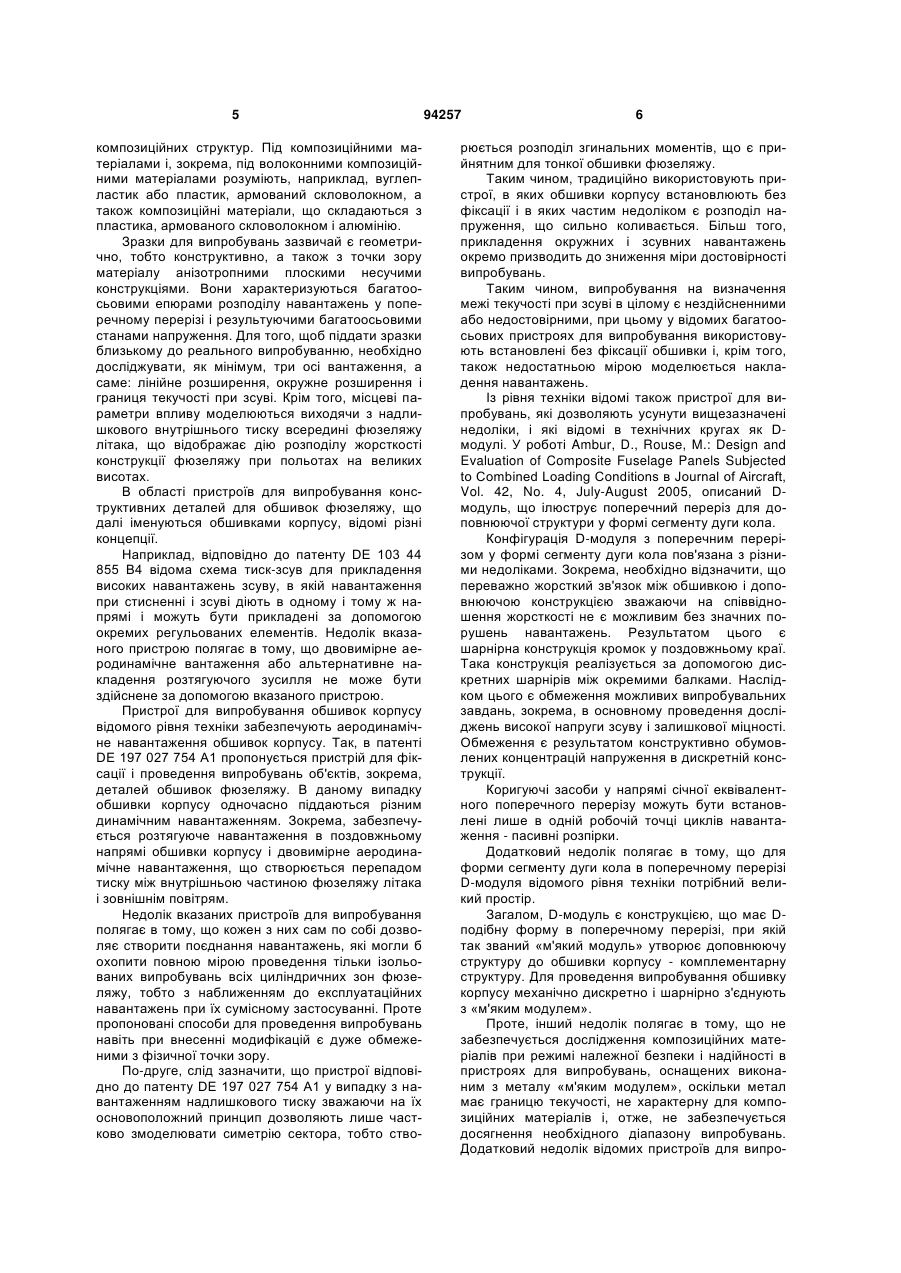 5 94257 6

композиційних структур. Під композиційними матеріалами і, зокрема, під волоконними композиційними матеріалами розуміють, наприклад, вуглепластик або пластик, армований скловолокном, а також композиційні матеріали, що складаються з пластика, армованого скловолокном і алюмінію.

Зразки для випробувань зазвичай є геометрично, тобто конструктивно, а також з точки зору матеріалу анізотропними плоскими несучими конструкціями. Вони характеризуються багатоосьовими епюрами розподілу навантажень у поперечному перерізі і результуючими багатоосьовими станами напруження. Для того, щоб піддати зразки близькому до реального випробуванню, необхідно досліджувати, як мінімум, три осі вантаження, а саме: лінійне розширення, окружне розширення і границя текучості при зсуві. Крім того, місцеві параметри впливу моделюються виходячи з надлишкового внутрішнього тиску всередині фюзеляжу літака, що відображає дію розподілу жорсткості конструкції фюзеляжу при польотах на великих висотах.

В області пристроїв для випробування конструктивних деталей для обшивок фюзеляжу, що далі іменуються обшивками корпусу, відомі різні концепції.

Наприклад, відповідно до патенту DE 103 44 855 B4 відома схема тиск-зсув для прикладення високих навантажень зсуву, в якій навантаження при стисненні і зсуві діють в одному і тому ж напрямі і можуть бути прикладені за допомогою окремих регульованих елементів. Недолік вказаного пристрою полягає в тому, що двовимірне аеродинамічне вантаження або альтернативне накладення розтягуючого зусилля не може бути здійснене за допомогою вказаного пристрою.

Пристрої для випробування обшивок корпусу відомого рівня техніки забезпечують аеродинамічне навантаження обшивок корпусу. Так, в патенті DE 197 027 754 A1 пропонується пристрій для фіксації і проведення випробувань об'єктів, зокрема, деталей обшивок фюзеляжу. В даному випадку обшивки корпусу одночасно піддаються різним динамічним навантаженням. Зокрема, забезпечується розтягуюче навантаження в поздовжньому напрямі обшивки корпусу і двовимірне аеродинамічне навантаження, що створюється перепадом тиску між внутрішньою частиною фюзеляжу літака і зовнішнім повітрям.

Недолік вказаних пристроїв для випробування полягає в тому, що кожен з них сам по собі дозволяє створити поєднання навантажень, які могли б охопити повною мірою проведення тільки ізольованих випробувань всіх циліндричних зон фюзеляжу, тобто з наближенням до експлуатаційних навантажень при їх сумісному застосуванні. Проте пропоновані способи для проведення випробувань навіть при внесенні модифікацій є дуже обмеженими з фізичної точки зору.

По-друге, слід зазначити, що пристрої відповідно до патенту DE 197 027 754 A1 у випадку з навантаженням надлишкового тиску зважаючи на їх основоположний принцип дозволяють лише частково змоделювати симетрію сектора, тобто створюється розподіл згинальних моментів, що є прийнятним для тонкої обшивки фюзеляжу.

Таким чином, традиційно використовують пристрої, в яких обшивки корпусу встановлюють без фіксації і в яких частим недоліком є розподіл напруження, що сильно коливається. Більш того, прикладення окружних і зсувних навантажень окремо призводить до зниження міри достовірності випробувань.

Таким чином, випробування на визначення межі текучості при зсуві в цілому є нездійсненними або недостовірними, при цьому у відомих багатоосьових пристроях для випробування використовують встановлені без фіксації обшивки і, крім того, також недостатньою мірою моделюється накладення навантажень.

Із рівня техніки відомі також пристрої для випробувань, які дозволяють усунути вищезазначені недоліки, і які відомі в технічних кругах як D-модулі. У роботі Ambur, D., Rouse, M.: Design and Evaluation of Composite Fuselage Panels Subjected to Combined Loading Conditions в Journal of Aircraft, Vol. 42, No. 4, July-August 2005, описаний D-модуль, що ілюструє поперечний переріз для доповнюючої структури у формі сегменту дуги кола.

Конфігурація D-модуля з поперечним перерізом у формі сегменту дуги кола пов'язана з різними недоліками. Зокрема, необхідно відзначити, що переважно жорсткий зв'язок між обшивкою і доповнюючою конструкцією зважаючи на співвідношення жорсткості не є можливим без значних порушень навантажень. Результатом цього є шарнірна конструкція кромок у поздовжньому краї. Така конструкція реалізується за допомогою дискретних шарнірів між окремими балками. Наслідком цього є обмеження можливих випробувальних завдань, зокрема, в основному проведення досліджень високої напруги зсуву і залишкової міцності. Обмеження є результатом конструктивно обумовлених концентрацій напруження в дискретній конструкції.

Коригуючі засоби у напрямі січної еквівалентного поперечного перерізу можуть бути встановлені лише в одній робочій точці циклів навантаження - пасивні розпірки.

Додатковий недолік полягає в тому, що для форми сегменту дуги кола в поперечному перерізі D-модуля відомого рівня техніки потрібний великий простір.

Загалом, D-модуль є конструкцією, що має D-подібну форму в поперечному перерізі, при якій так званий «м'який модуль» утворює доповнюючу структуру до обшивки корпусу - комплементарну структуру. Для проведення випробування обшивку корпусу механічно дискретно і шарнірно з'єднують з «м'яким модулем».

Проте, інший недолік полягає в тому, що не забезпечується дослідження композиційних матеріалів при режимі належної безпеки і надійності в пристроях для випробувань, оснащених виконаним з металу «м'яким модулем», оскільки метал має границю текучості, не характерну для композиційних матеріалів і, отже, не забезпечується досягнення необхідного діапазону випробувань. Додатковий недолік відомих пристроїв для випро-